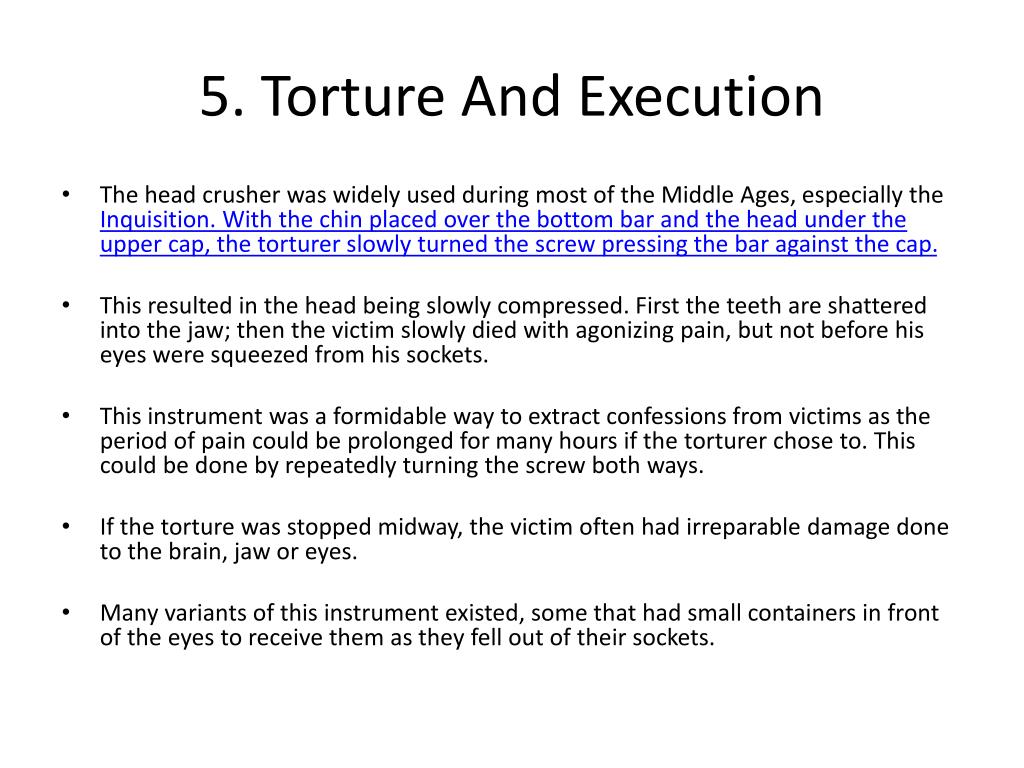 5. Torture And Execution

• The head crusher was widely used during most of the Middle Ages, especially the Inquisition. With the chin placed over the bottom bar and the head under the upper cap, the torturer slowly turned the screw pressing the bar against the cap.

• This resulted in the head being slowly compressed. First the teeth are shattered into the jaw; then the victim slowly died with agonizing pain, but not before his eyes were squeezed from his sockets.

• This instrument was a formidable way to extract confessions from victims as the period of pain could be prolonged for many hours if the torturer chose to. This could be done by repeatedly turning the screw both ways.

• If the torture was stopped midway, the victim often had irreparable damage done to the brain, jaw or eyes.

• Many variants of this instrument existed, some that had small containers in front of the eyes to receive them as they fell out of their sockets.